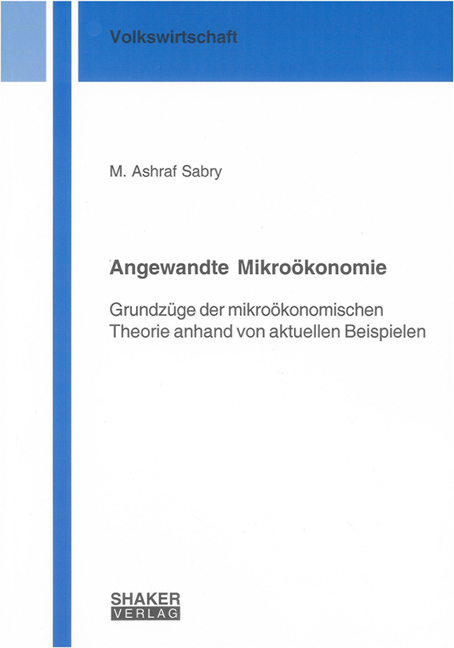 Volkswirtschaft

M. Ashraf Sabry

Angewandte Mikroökonomie

Grundzüge der mikroökonomischen Theorie anhand von aktuellen Beispielen

SHAKER
VERLAG